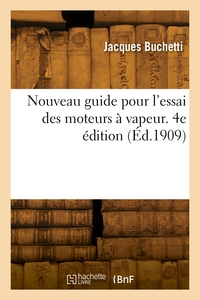 Jacques Buchetti

Nouveau guide pour l'essai des moteurs à vapeur. 4e édition (Éd.1909)

hachette LIVRE

BnF